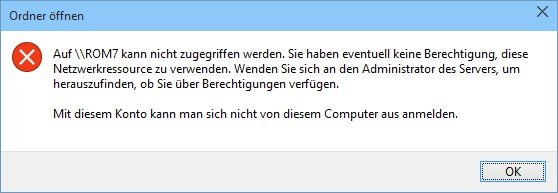 Ordner öffnen

Auf \\ROM7 kann nicht zugegriffen werden. Sie haben eventuell keine Berechtigung, diese Netzwerkressource zu verwenden. Wenden Sie sich an den Administrator des Servers, um herauszufinden, ob Sie über Berechtigungen verfügen.

Mit diesem Konto kann man sich nicht von diesem Computer aus anmelden.

OK